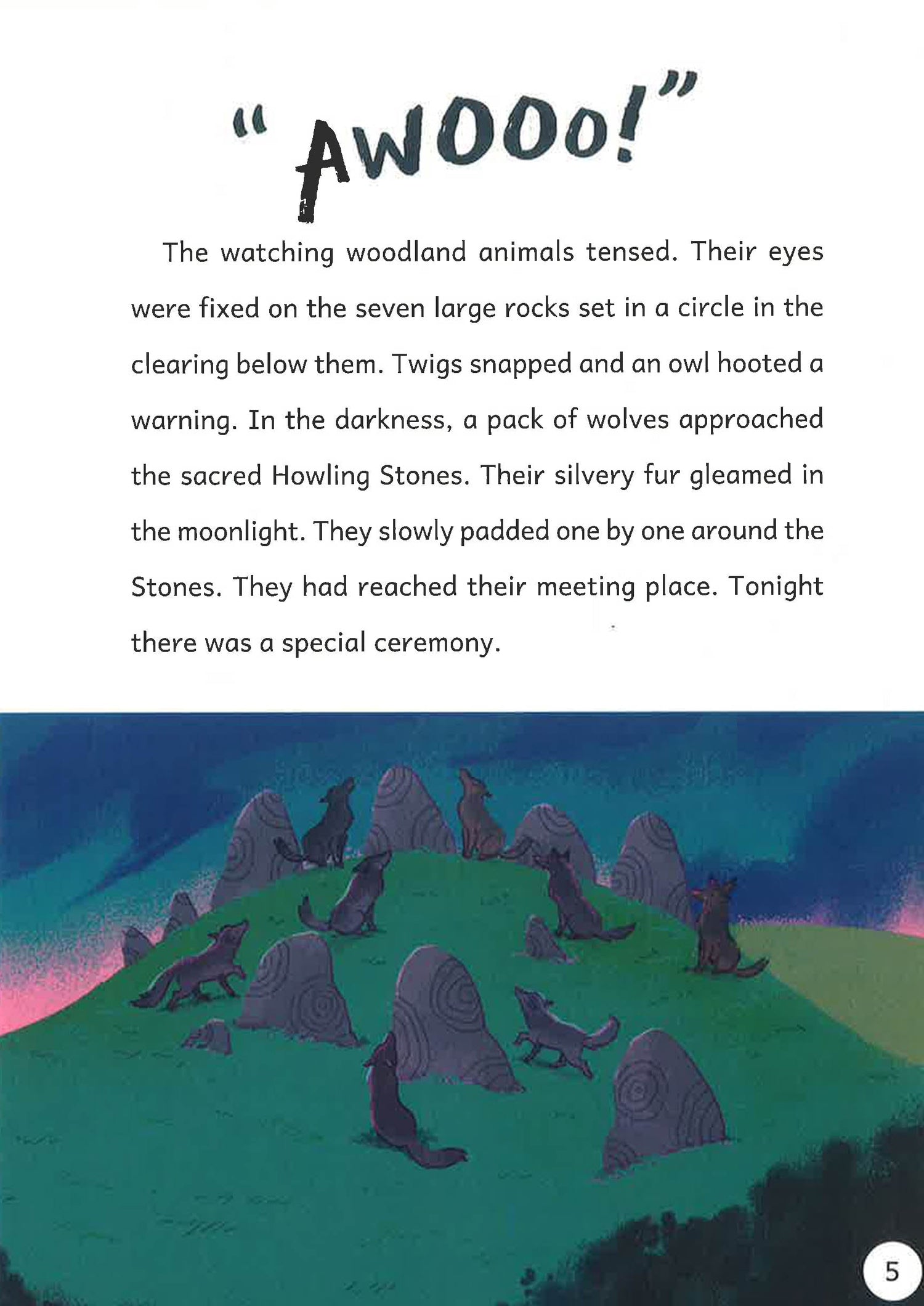 "AWOOo!"

The watching woodland animals tensed. Their eyes were fixed on the seven large rocks set in a circle in the clearing below them. Twigs snapped and an owl hooted a warning. In the darkness, a pack of wolves approached the sacred Howling Stones. Their silvery fur gleamed in the moonlight. They slowly padded one by one around the Stones. They had reached their meeting place. Tonight there was a special ceremony.

5